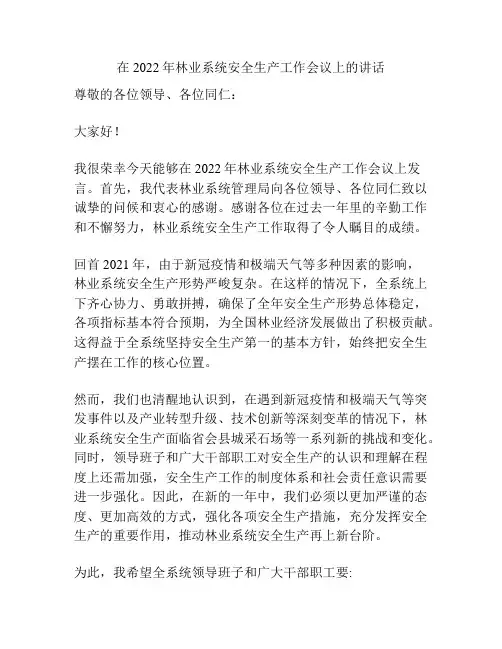 在 2022 年林业系统安全生产工作会议上的讲话

尊敬的各位领导、各位同仁：

大家好！

我很荣幸今天能够在 2022 年林业系统安全生产工作会议上发言。首先，我代表林业系统管理局向各位领导、各位同仁致以诚挚的问候和衷心的感谢。感谢各位在过去一年里的辛勤工作和不懈努力，林业系统安全生产工作取得了令人瞩目的成绩。

回首 2021 年，由于新冠疫情和极端天气等多种因素的影响，林业系统安全生产形势严峻复杂。在这样的情况下，全系统上下齐心协力、勇敢拼搏，确保了全年安全生产形势总体稳定，各项指标基本符合预期，为全国林业经济发展做出了积极贡献。这得益于全系统坚持安全生产第一的基本方针，始终把安全生产摆在工作的核心位置。

然而，我们也清醒地认识到，在遇到新冠疫情和极端天气等突发事件以及产业转型升级、技术创新等深刻变革的情况下，林业系统安全生产面临省会县城采石场等一系列新的挑战和变化。同时，领导班子和广大干部职工对安全生产的认识和理解在程度上还需加强，安全生产工作的制度体系和社会责任意识需要进一步强化。因此，在新的一年中，我们必须以更加严谨的态度、更加高效的方式，强化各项安全生产措施，充分发挥安全生产的重要作用，推动林业系统安全生产再上新台阶。

为此，我希望全系统领导班子和广大干部职工要: